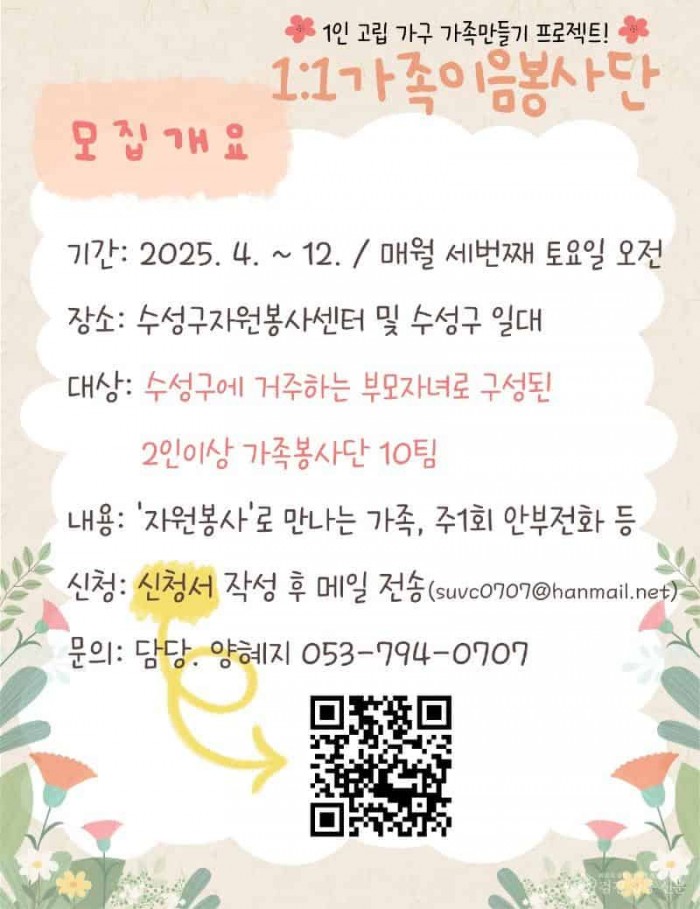 1인 고립 가구 가족만들기 프로젝트!

1:1가족이음봉사단

모집개요

기간: 2025. 4. ~ 12. / 매월 세번째 토요일 오전

장소: 수성구자원봉사센터 및 수성구 일대

대상: 수성구에 거주하는 부모자녀로 구성된 2인이상 가족봉사단 10팀

내용: '자원봉사'로 만나는 가족, 주1회 안부전화 등

신청: 신청서 작성 후 메일 전송(suvc0707@hanmail.net)

문의: 담당. 양혜지 053-794-0707